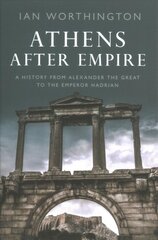 IAN WORTHINGTON

ATHENS
AFTER EMPIRE

A HISTORY FROM ALEXANDER THE GREAT
TO THE EMPEROR HADRIAN